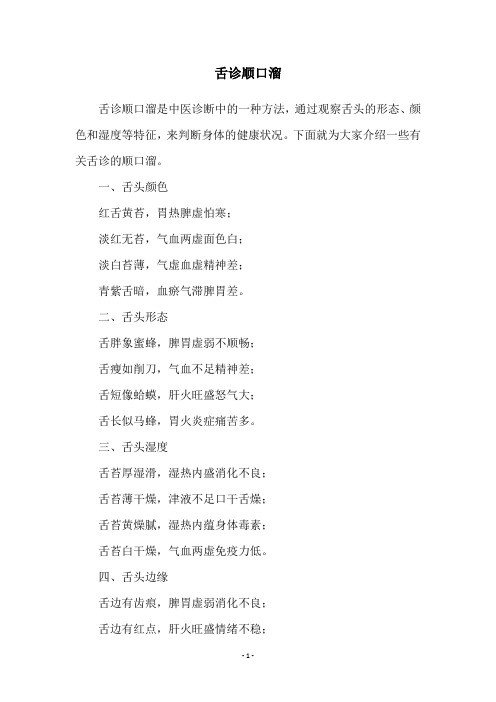 舌诊顺口溜

舌诊顺口溜是中医诊断中的一种方法，通过观察舌头的形态、颜色和湿度等特征，来判断身体的健康状况。下面就为大家介绍一些有关舌诊的顺口溜。

一、舌头颜色

红舌黄苔，胃热脾虚怕寒；

淡红无苔，气血两虚面色白；

淡白苔薄，气虚血虚精神差；

青紫舌暗，血瘀气滞脾胃差。

二、舌头形态

舌胖象蜜蜂，脾胃虚弱不顺畅；

舌瘦如削刀，气血不足精神差；

舌短像蛤蟆，肝火旺盛怒气大；

舌长似马蜂，胃火炎症痛苦多。

三、舌头湿度

舌苔厚湿滑，湿热内盛消化不良；

舌苔薄干燥，津液不足口干舌燥；

舌苔黄燥腻，湿热内蕴身体毒素；

舌苔白干燥，气血两虚免疫力低。

四、舌头边缘

舌边有齿痕，脾胃虚弱消化不良；

舌边有红点，肝火旺盛情绪不稳；

- 1 -